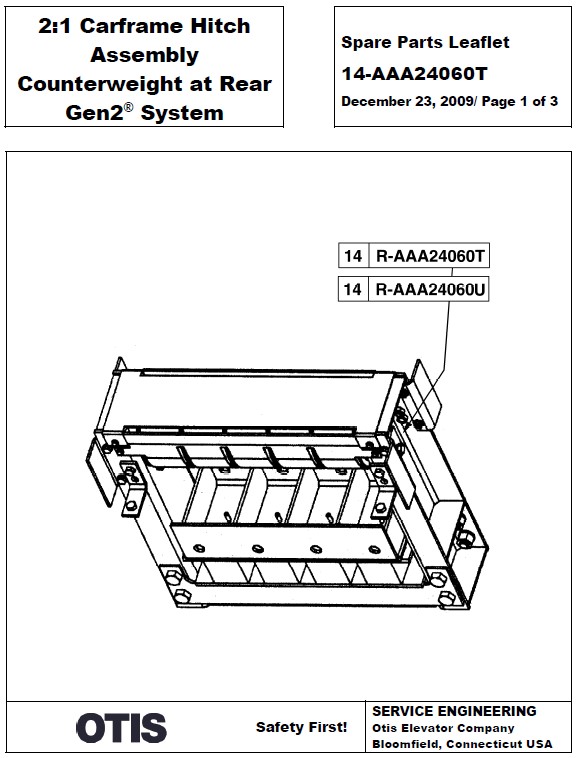 2:1 Carframe Hitch Assembly Counterweight at Rear Gen2® System

Spare Parts Leaflet
14-AAA24060T
December 23, 2009/ Page 1 of 3

| 14 | R-AAA24060T |
|---|---|
| 14 | R-AAA24060U |

OTIS

Safety First!

SERVICE ENGINEERING
Otis Elevator Company
Bloomfield, Connecticut USA